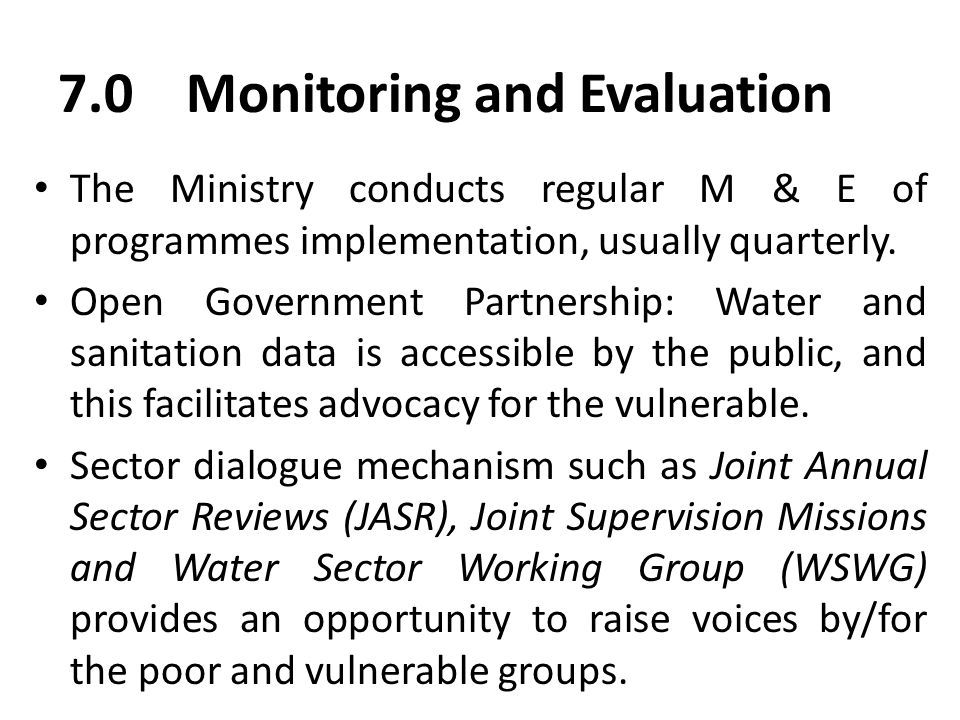 7.0 Monitoring and Evaluation

• The Ministry conducts regular M & E of programmes implementation, usually quarterly.

• Open Government Partnership: Water and sanitation data is accessible by the public, and this facilitates advocacy for the vulnerable.

• Sector dialogue mechanism such as Joint Annual Sector Reviews (JASR), Joint Supervision Missions and Water Sector Working Group (WSWG) provides an opportunity to raise voices by/for the poor and vulnerable groups.